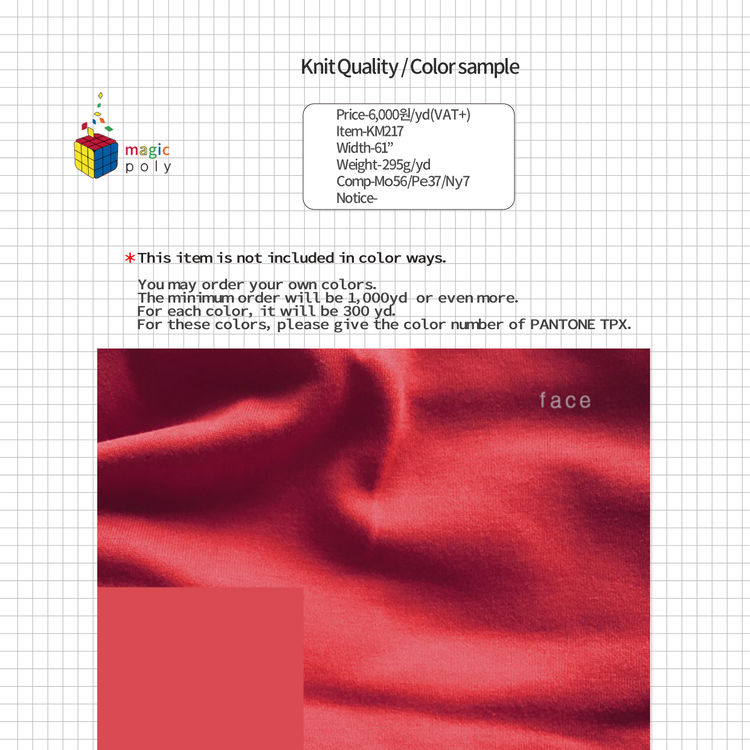 Knit Quality / Color sample

magic
poly

Price-6,000원/yd(VAT+)
Item-KM217
Width-61"
Weight-295g/yd
Comp-Mo56/Pe37/Ny7
Notice-

*This item is not included in color ways.

You may order your own colors.
The minimum order will be 1,000yd or even more.
For each color, it will be 300 yd.
For these colors, please give the color number of PANTONE TPX.

face